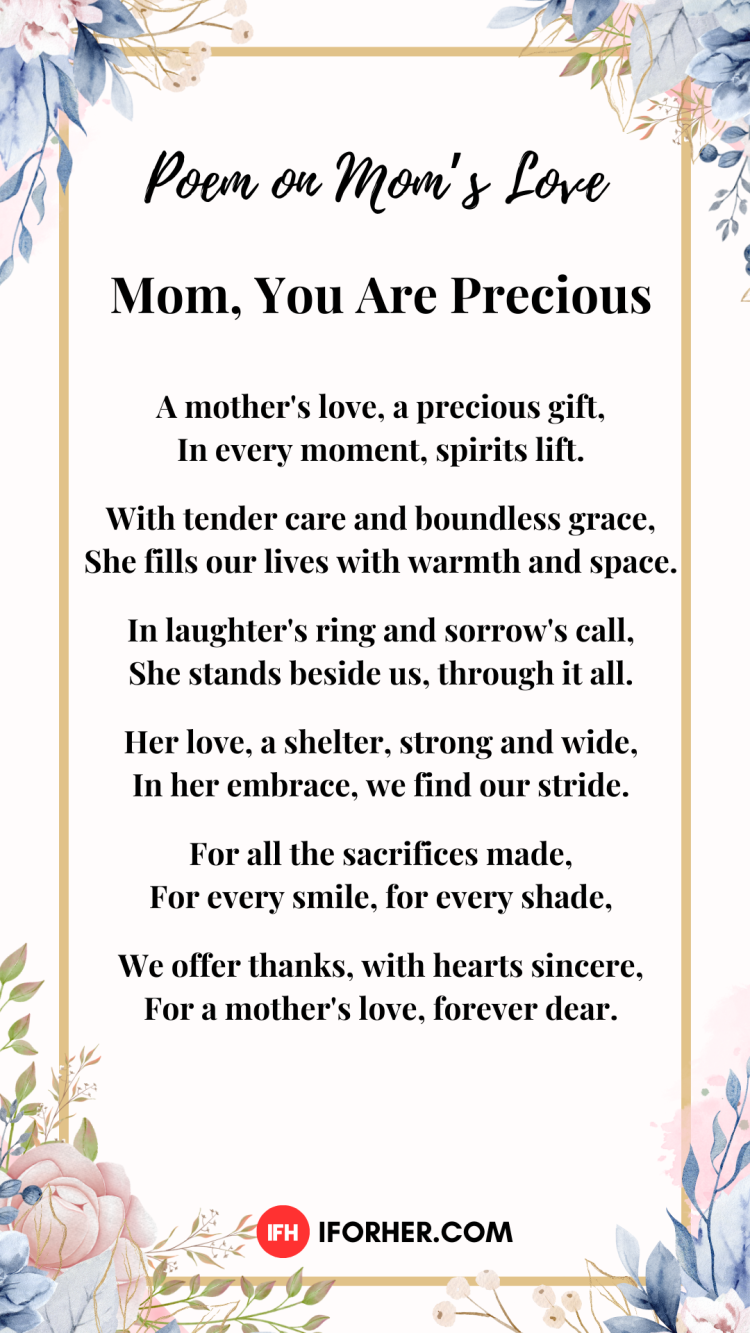 Poem on Mom's Love

Mom, You Are Precious

A mother's love, a precious gift,
In every moment, spirits lift.

With tender care and boundless grace,
She fills our lives with warmth and space.

In laughter's ring and sorrow's call,
She stands beside us, through it all.

Her love, a shelter, strong and wide,
In her embrace, we find our stride.

For all the sacrifices made,
For every smile, for every shade,

We offer thanks, with hearts sincere,
For a mother's love, forever dear.

IFH IFORHER.COM